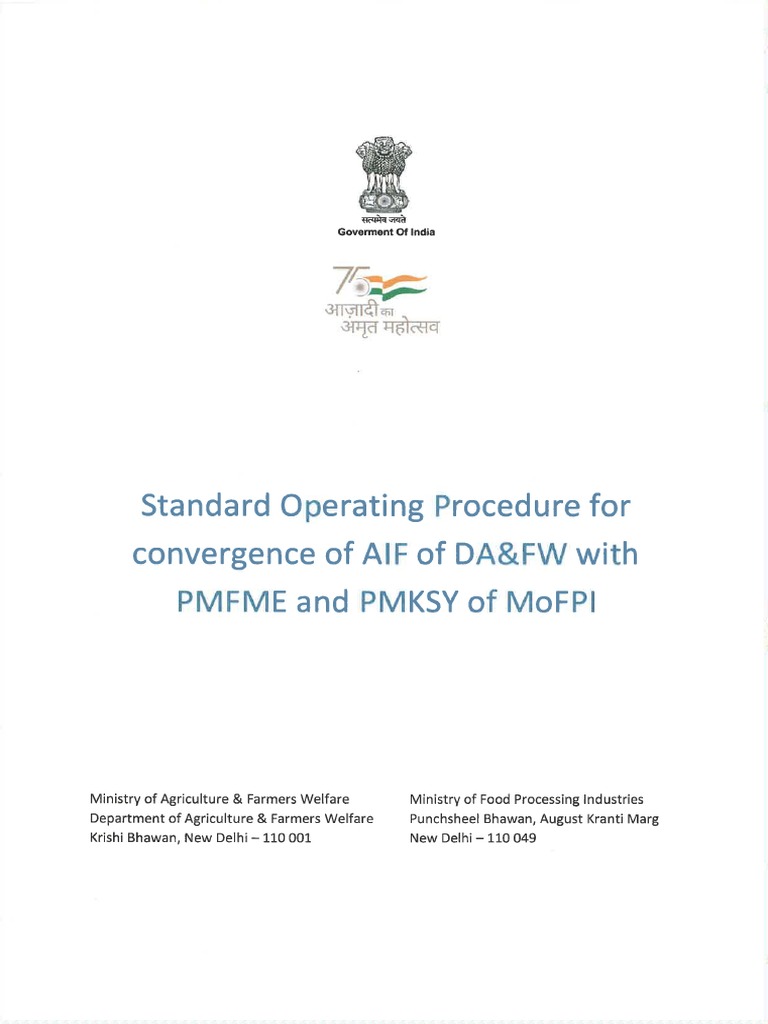 सत्यमेव जयते
Goverment Of India

75
आज़ादी का
अमृत महोत्सव

Standard Operating Procedure for convergence of AIF of DA&FW with PMFME and PMKSY of MoFPI

Ministry of Agriculture & Farmers Welfare
Department of Agriculture & Farmers Welfare
Krishi Bhawan, New Delhi – 110 001

Ministry of Food Processing Industries
Punchsheel Bhawan, August Kranti Marg
New Delhi – 110 049